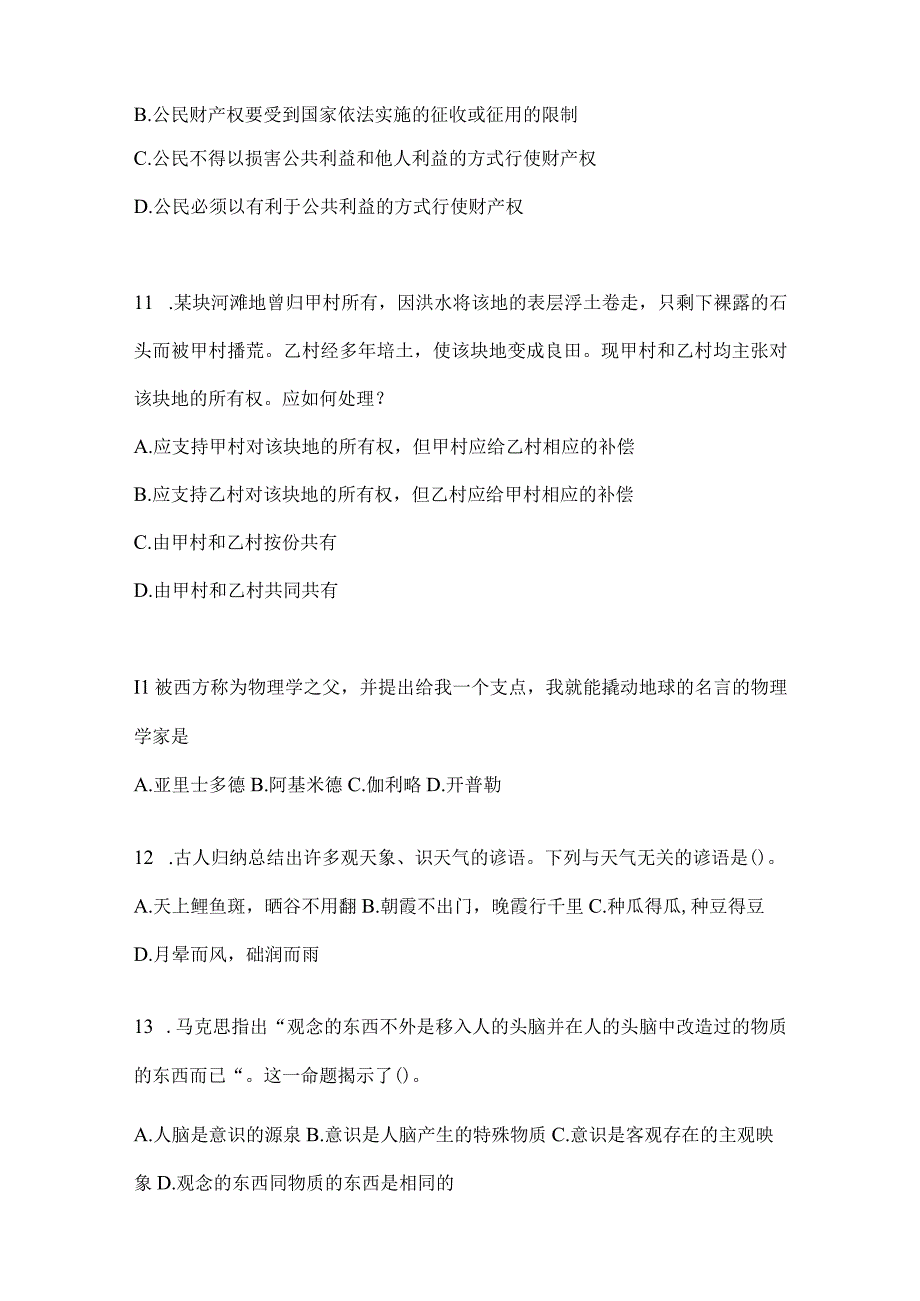 B.公民财产权要受到国家依法实施的征收或征用的限制

C.公民不得以损害公共利益和他人利益的方式行使财产权

D.公民必须以有利于公共利益的方式行使财产权

11 .某块河滩地曾归甲村所有，因洪水将该地的表层浮土卷走，只剩下裸露的石头而被甲村播荒。乙村经多年培土，使该块地变成良田。现甲村和乙村均主张对该块地的所有权。应如何处理？

A.应支持甲村对该块地的所有权，但甲村应给乙村相应的补偿

B.应支持乙村对该块地的所有权，但乙村应给甲村相应的补偿

C.由甲村和乙村按份共有

D.由甲村和乙村共同共有

I1 被西方称为物理学之父，并提出给我一个支点，我就能撬动地球的名言的物理学家是

A.亚里士多德 B.阿基米德 C.伽利略 D.开普勒

12 .古人归纳总结出许多观天象、识天气的谚语。下列与天气无关的谚语是()。

A.天上鲤鱼斑，晒谷不用翻 B.朝霞不出门，晚霞行千里 C.种瓜得瓜,种豆得豆 D.月晕而风，础润而雨

13 .马克思指出“观念的东西不外是移入人的头脑并在人的头脑中改造过的物质的东西而已“。这一命题揭示了()。

A.人脑是意识的源泉 B.意识是人脑产生的特殊物质 C.意识是客观存在的主观映象 D.观念的东西同物质的东西是相同的